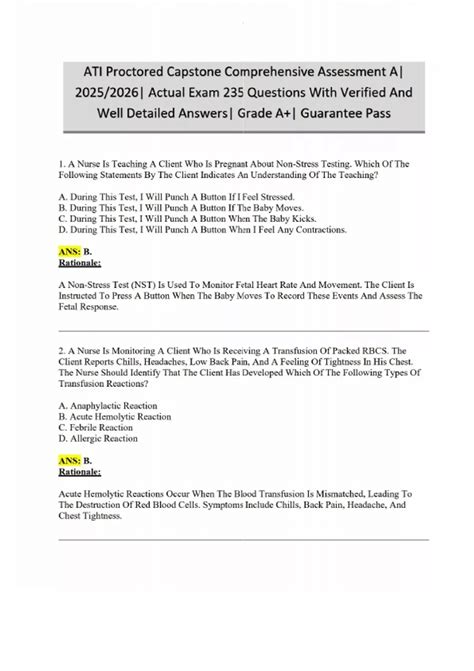 ATI Proctored Capstone Comprehensive Assessment A| 2025/2026| Actual Exam 235 Questions With Verified And Well Detailed Answers| Grade A+| Guarantee Pass

1. A Nurse Is Teaching A Client Who Is Pregnant About Non-Stress Testing. Which Of The Following Statements By The Client Indicates An Understanding Of The Teaching?

A. During This Test, I Will Punch A Button If I Feel Stressed.
B. During This Test, I Will Punch A Button If The Baby Moves.
C. During This Test, I Will Punch A Button When The Baby Kicks.
D. During This Test, I Will Punch A Button When I Feel Any Contractions.

ANS: B.
Rationale:

A Non-Stress Test (NST) Is Used To Monitor Fetal Heart Rate And Movement. The Client Is Instructed To Press A Button When The Baby Moves To Record These Events And Assess The Fetal Response.

2. A Nurse Is Monitoring A Client Who Is Receiving A Transfusion Of Packed RBCS. The Client Reports Chills, Headaches, Low Back Pain, And A Feeling Of Tightness In His Chest. The Nurse Should Identify That The Client Has Developed Which Of The Following Types Of Transfusion Reactions?

A. Anaphylactic Reaction
B. Acute Hemolytic Reaction
C. Febrile Reaction
D. Allergic Reaction

ANS: B.
Rationale:

Acute Hemolytic Reactions Occur When The Blood Transfusion Is Mismatched, Leading To The Destruction Of Red Blood Cells. Symptoms Include Chills, Back Pain, Headache, And Chest Tightness.